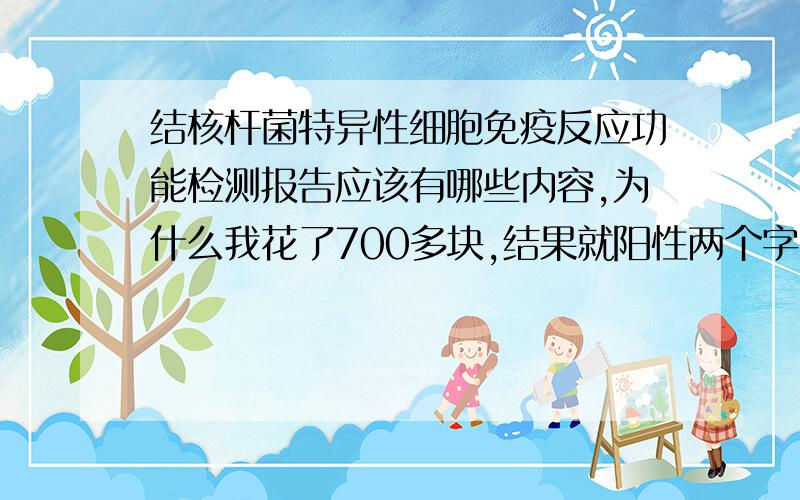 结核杆菌特异性细胞免疫反应功能检测报告应该有哪些内容,为什么我花了700多块,结果就阳性两个字